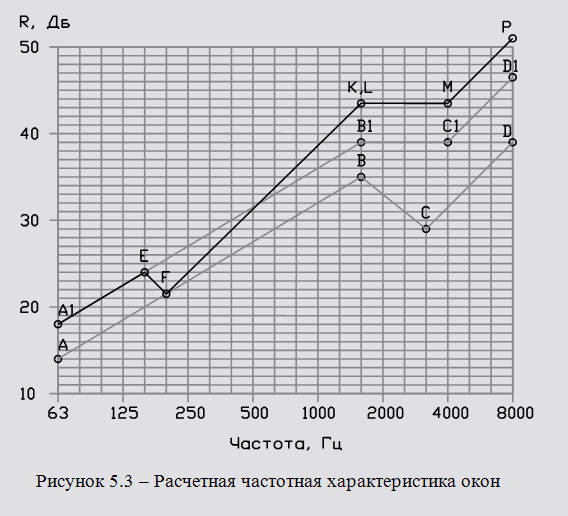 R, Дб

50
40
30
20
10

P
D1
K,L
M
B1
C1
D
B
C
E
F
A1
A

63 125 250 500 1000 2000 4000 8000

Частота, Гц

Рисунок 5.3 – Расчетная частотная характеристика окон